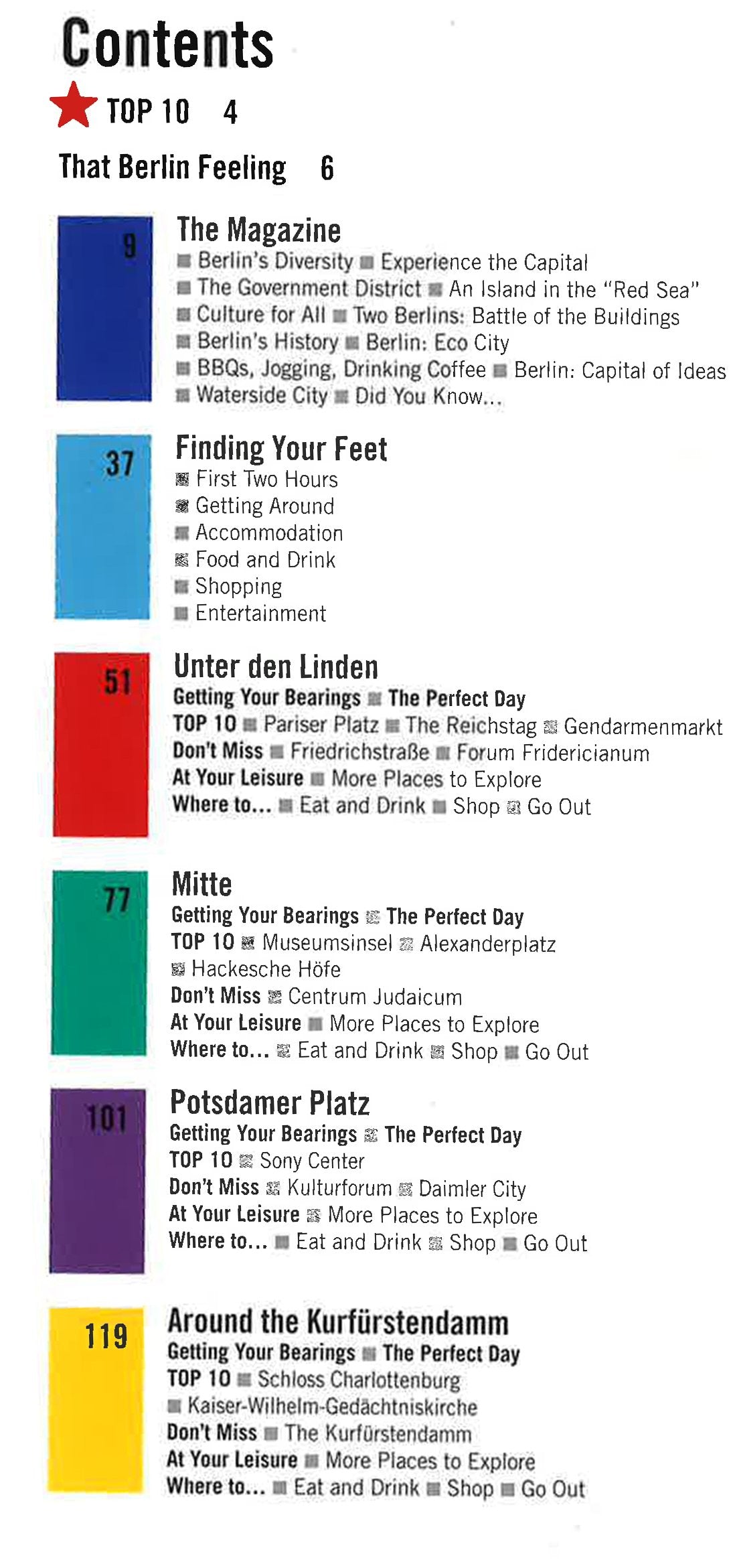 Contents

TOP 10 4

That Berlin Feeling 6

9
The Magazine
■ Berlin's Diversity ■ Experience the Capital
■ The Government District ■ An Island in the "Red Sea"
■ Culture for All ■ Two Berlins: Battle of the Buildings
■ Berlin's History ■ Berlin: Eco City
■ BBQs, Jogging, Drinking Coffee ■ Berlin: Capital of Ideas
■ Waterside City ■ Did You Know...

37
Finding Your Feet
■ First Two Hours
■ Getting Around
■ Accommodation
■ Food and Drink
■ Shopping
■ Entertainment

51
Unter den Linden
Getting Your Bearings ■ The Perfect Day
TOP 10 ■ Pariser Platz ■ The Reichstag ■ Gendarmenmarkt
Don't Miss ■ Friedrichstraße ■ Forum Fridericianum
At Your Leisure ■ More Places to Explore
Where to... ■ Eat and Drink ■ Shop ■ Go Out

77
Mitte
Getting Your Bearings ■ The Perfect Day
TOP 10 ■ Museumsinsel ■ Alexanderplatz
■ Hackesche Höfe
Don't Miss ■ Centrum Judaicum
At Your Leisure ■ More Places to Explore
Where to... ■ Eat and Drink ■ Shop ■ Go Out

101
Potsdamer Platz
Getting Your Bearings ■ The Perfect Day
TOP 10 ■ Sony Center
Don't Miss ■ Kulturforum ■ Daimler City
At Your Leisure ■ More Places to Explore
Where to... ■ Eat and Drink ■ Shop ■ Go Out

119
Around the Kurfürstendamm
Getting Your Bearings ■ The Perfect Day
TOP 10 ■ Schloss Charlottenburg
■ Kaiser-Wilhelm-Gedächtniskirche
Don't Miss ■ The Kurfürstendamm
At Your Leisure ■ More Places to Explore
Where to... ■ Eat and Drink ■ Shop ■ Go Out